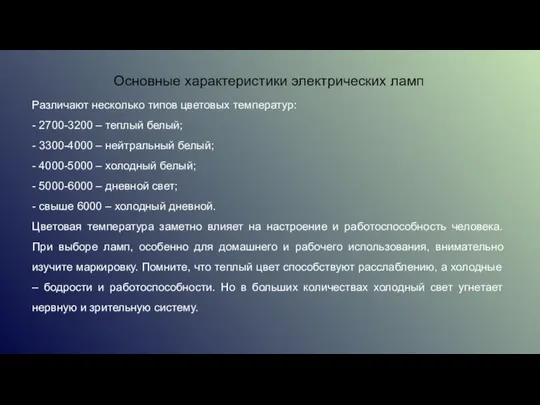 Основные характеристики электрических ламп

Различают несколько типов цветовых температур:

- 2700-3200 – теплый белый;

- 3300-4000 – нейтральный белый;

- 4000-5000 – холодный белый;

- 5000-6000 – дневной свет;

- свыше 6000 – холодный дневной.

Цветовая температура заметно влияет на настроение и работоспособность человека. При выборе ламп, особенно для домашнего и рабочего использования, внимательно изучите маркировку. Помните, что теплый цвет способствуют расслаблению, а холодные – бодрости и работоспособности. Но в больших количествах холодный свет угнетает нервную и зрительную систему.